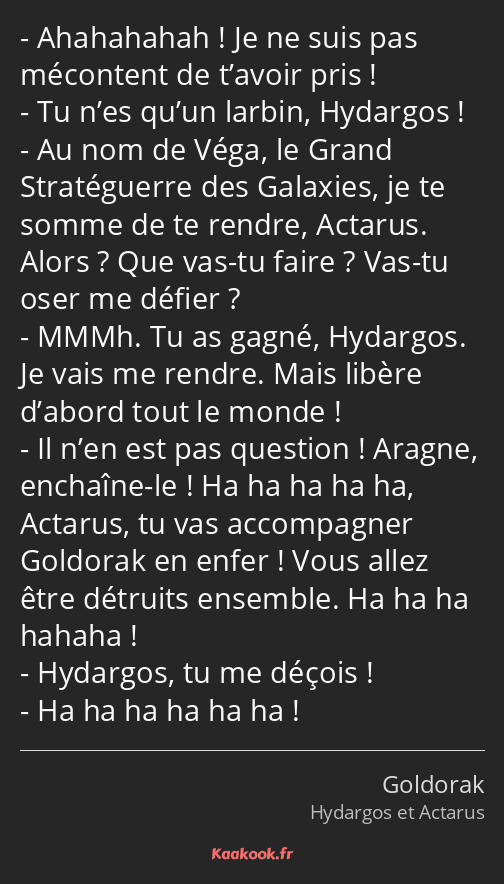 - Ahahahahah ! Je ne suis pas mécontent de t’avoir pris !
- Tu n’es qu’un larbin, Hydargos !
- Au nom de Véga, le Grand Stratéguerre des Galaxies, je te somme de te rendre, Actarus. Alors ? Que vas-tu faire ? Vas-tu oser me défier ?
- MMMh. Tu as gagné, Hydargos. Je vais me rendre. Mais libère d’abord tout le monde !
- Il n’en est pas question ! Aragne, enchaîne-le ! Ha ha ha ha ha, Actarus, tu vas accompagner Goldorak en enfer ! Vous allez être détruits ensemble. Ha ha ha hahaha !
- Hydargos, tu me déçois !
- Ha ha ha ha ha ha !

Goldorak
Hydargos et Actarus

Kaakook.fr